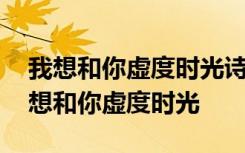 我想和你虚度时光诗
想和你虚度时光